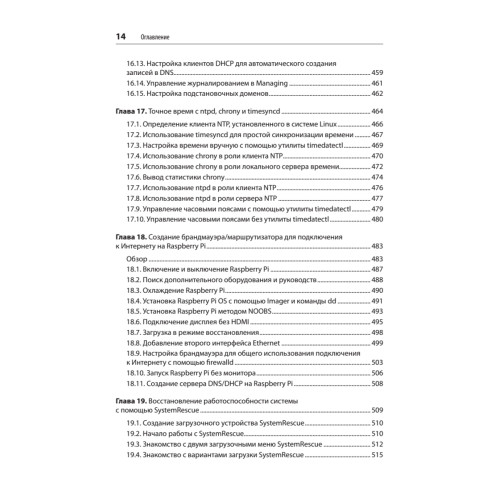 14 Оглавление

16.13. Настройка клиентов DHCP для автоматического создания записей в DNS 459
16.14. Управление журналированием в Managing 461
16.15. Настройка подстановочных доменов 462

Глава 17. Точное время с ntpd, chrony и timesyncd 464
17.1. Определение клиента NTP, установленного в системе Linux 466
17.2. Использование timesyncd для простой синхронизации времени 467
17.3. Настройка времени вручную с помощью утилиты timedatectl 469
17.4. Использование chrony в роли клиента NTP 470
17.5. Использование chrony в роли локального сервера времени 472
17.6. Вывод статистики chrony 474
17.7. Использование ntpd в роли клиента NTP 476
17.8. Использование ntpd в роли сервера NTP 477
17.9. Управление часовыми поясами с помощью утилиты timedatectl 479
17.10. Управление часовыми поясами без утилиты timedatectl 480

Глава 18. Создание брандмауэра/маршрутизатора для подключения к Интернету на Raspberry Pi 483
Обзор 483
18.1. Включение и выключение Raspberry Pi 487
18.2. Поиск дополнительного оборудования и руководств 488
18.3. Охлаждение Raspberry Pi 490
18.4. Установка Raspberry Pi OS с помощью Imager и команды dd 491
18.5. Установка Raspberry Pi методом NOOBS 493
18.6. Подключение дисплея без HDMI 495
18.7. Загрузка в режиме восстановления 498
18.8. Добавление второго интерфейса Ethernet 499
18.9. Настройка брандмауэра для общего использования подключения к Интернету с помощью firewalld 503
18.10. Запуск Raspberry Pi без монитора 506
18.11. Создание сервера DNS/DHCP на Raspberry Pi 508

Глава 19. Восстановление работоспособности системы с помощью SystemRescue 509
19.1. Создание загрузочного устройства SystemRescue 510
19.2. Начало работы с SystemRescue 510
19.3. Знакомство с двумя загрузочными меню SystemRescue 512
19.4. Знакомство с вариантами загрузки SystemRescue 515